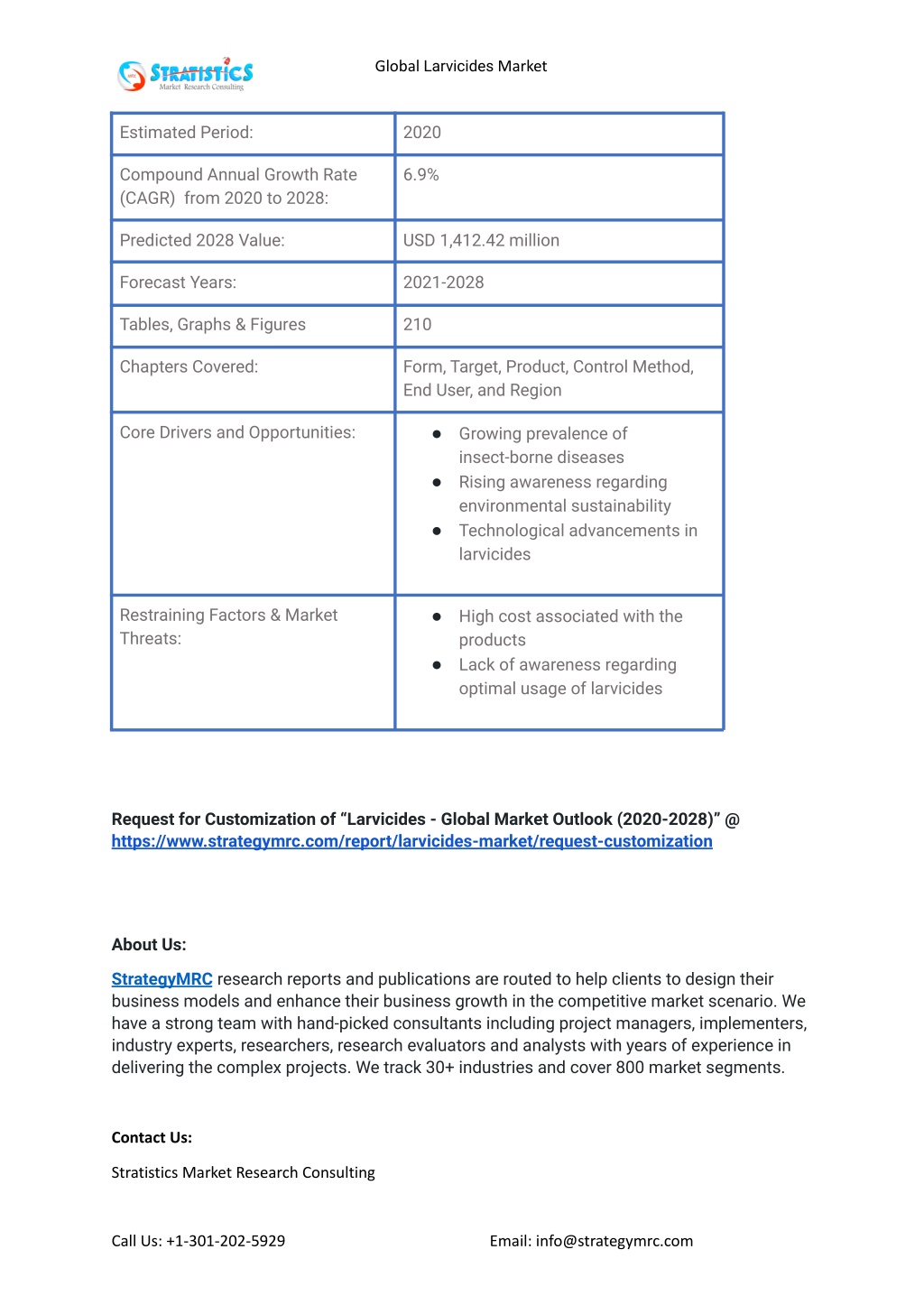 STRATISTICS
Market Research Consulting

Global Larvicides Market

| Estimated Period: | 2020 |
|---|---|
| Compound Annual Growth Rate (CAGR) from 2020 to 2028: | 6.9% |
| Predicted 2028 Value: | USD 1,412.42 million |
| Forecast Years: | 2021-2028 |
| Tables, Graphs & Figures | 210 |
| Chapters Covered: | Form, Target, Product, Control Method, End User, and Region |
| Core Drivers and Opportunities: | ● Growing prevalence of insect-borne diseases ● Rising awareness regarding environmental sustainability ● Technological advancements in larvicides |
| Restraining Factors & Market Threats: | ● High cost associated with the products ● Lack of awareness regarding optimal usage of larvicides |

Request for Customization of “Larvicides - Global Market Outlook (2020-2028)” @ https://www.strategymrc.com/report/larvicides-market/request-customization

About Us:

StrategyMRC research reports and publications are routed to help clients to design their business models and enhance their business growth in the competitive market scenario. We have a strong team with hand-picked consultants including project managers, implementers, industry experts, researchers, research evaluators and analysts with years of experience in delivering the complex projects. We track 30+ industries and cover 800 market segments.

Contact Us:

Stratistics Market Research Consulting

Call Us: +1-301-202-5929

Email: info@strategymrc.com